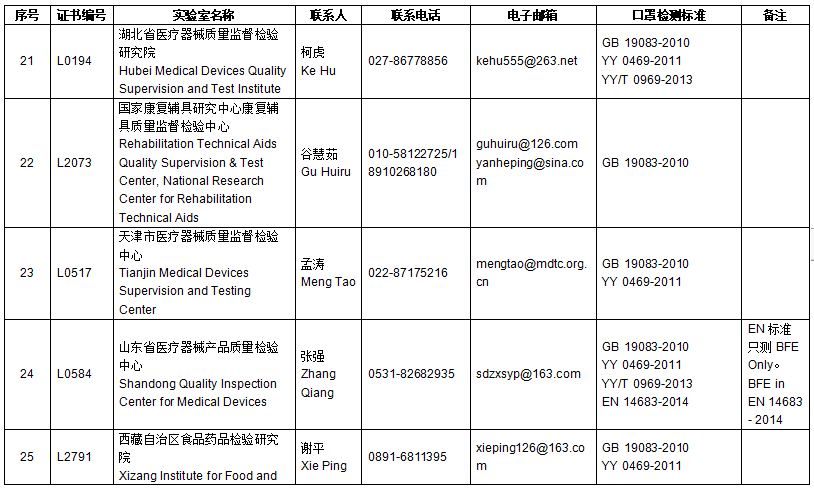 | 序号 | 证书编号 | 实验室名称 | 联系人 | 联系电话 | 电子邮箱 | 口罩检测标准 | 备注 |
|---|---|---|---|---|---|---|---|
| 21 | L0194 | 湖北省医疗器械质量监督检验研究院 Hubei Medical Devices Quality Supervision and Test Institute | 柯虎 Ke Hu | 027-86778856 | kehu555@263.net | GB 19083-2010 YY 0469-2011 YY/T 0969-2013 | |
| 22 | L2073 | 国家康复辅具研究中心康复辅具质量监督检验中心 Rehabilitation Technical Aids Quality Supervision & Test Center, National Research Center for Rehabilitation Technical Aids | 谷慧茹 Gu Huiru | 010-58122725/18910268180 | guhuiru@126.com yanheping@sina.com | GB 19083-2010 | |
| 23 | L0517 | 天津市医疗器械质量监督检验中心 Tianjin Medical Devices Supervision and Testing Center | 孟涛 Meng Tao | 022-87175216 | mengtao@mdtc.org.cn | GB 19083-2010 YY 0469-2011 | |
| 24 | L0584 | 山东省医疗器械产品质量检验中心 Shandong Quality Inspection Center for Medical Devices | 张强 Zhang Qiang | 0531-82682935 | sdzxsyp@163.com | GB 19083-2010 YY 0469-2011 YY/T 0969-2013 EN 14683-2014 | EN 标准只测 BFE Only。BFE in EN 14683 - 2014 |
| 25 | L2791 | 西藏自治区食品药品检验研究院 Xizang Institute for Food and | 谢平 Xie Ping | 0891-6811395 | xieping126@163.com | GB 19083-2010 YY 0469-2011 | |